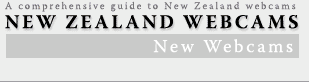 A comprehensive guide to New Zealand webcams
NEW ZEALAND WEBCAMS
New Webcams